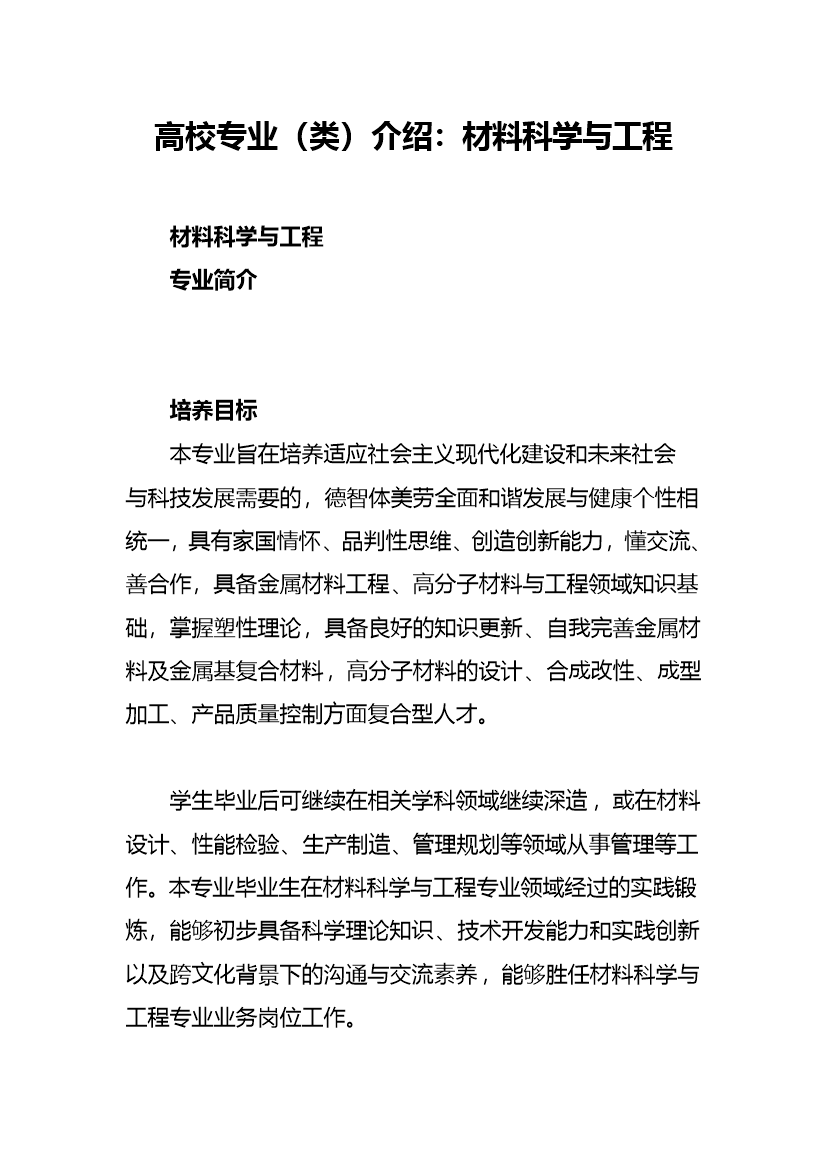 高校专业（类）介绍：材料科学与工程

材料科学与工程
专业简介

培养目标
本专业旨在培养适应社会主义现代化建设和未来社会与科技发展需要的，德智体美劳全面和谐发展与健康个性相统一，具有家国情怀、品判性思维、创造创新能力，懂交流、善合作，具备金属材料工程、高分子材料与工程领域知识基础，掌握塑性理论，具备良好的知识更新、自我完善金属材料及金属基复合材料，高分子材料的设计、合成改性、成型加工、产品质量控制方面复合型人才。

学生毕业后可继续在相关学科领域继续深造，或在材料设计、性能检验、生产制造、管理规划等领域从事管理等工作。本专业毕业生在材料科学与工程专业领域经过的实践锻炼，能够初步具备科学理论知识、技术开发能力和实践创新以及跨文化背景下的沟通与交流素养，能够胜任材料科学与工程专业业务岗位工作。